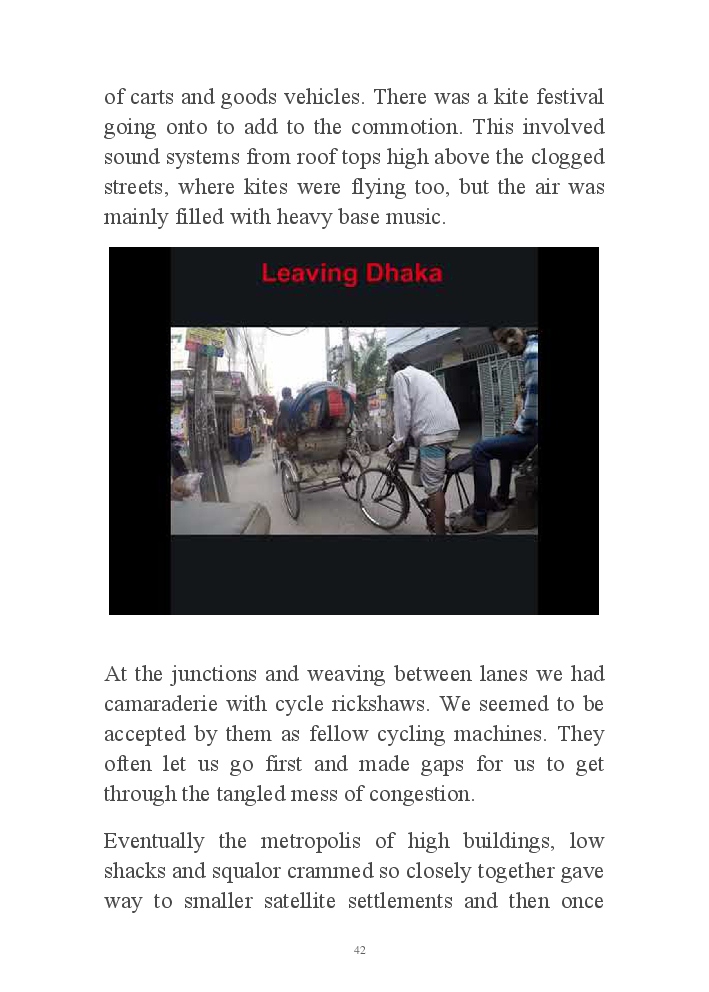 of carts and goods vehicles. There was a kite festival going onto to add to the commotion. This involved sound systems from roof tops high above the clogged streets, where kites were flying too, but the air was mainly filled with heavy base music.

Leaving Dhaka

At the junctions and weaving between lanes we had camaraderie with cycle rickshaws. We seemed to be accepted by them as fellow cycling machines. They often let us go first and made gaps for us to get through the tangled mess of congestion.

Eventually the metropolis of high buildings, low shacks and squalor crammed so closely together gave way to smaller satellite settlements and then once

42